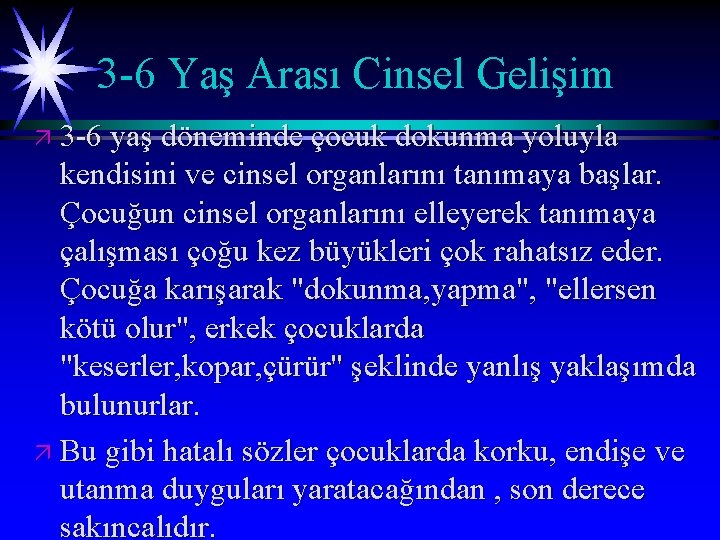 3-6 Yaş Arası Cinsel Gelişim

3-6 yaş döneminde çocuk dokunma yoluyla kendisini ve cinsel organlarını tanımaya başlar. Çocuğun cinsel organlarını elleyerek tanımaya çalışması çoğu kez büyükleri çok rahatsız eder. Çocuğa karışarak "dokunma,yapma", "ellersen kötü olur", erkek çocuklarda "keserler,kopar,çürür" şeklinde yanlış yaklaşımda bulunurlar.

Bu gibi hatalı sözler çocuklarda korku, endişe ve utanma duyguları yaratacağından , son derece sakıncalıdır.